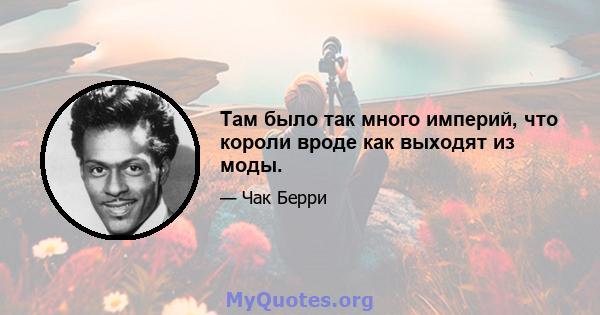 Там было так много империй, что короли вроде как выходят из моды.

— Чак Берри

MyQuotes.org